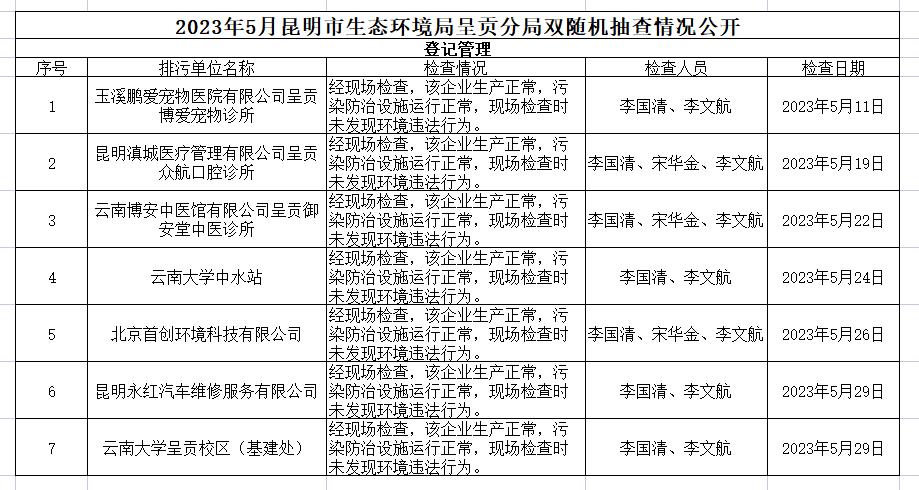 2023年5月昆明市生态环境局呈贡分局双随机抽查情况公开

登记管理

| 序号 | 排污单位名称 | 检查情况 | 检查人员 | 检查日期 |
|---|---|---|---|---|
| 1 | 玉溪鹏爱宠物医院有限公司呈贡博爱宠物诊所 | 经现场检查，该企业生产正常，污染防治设施运行正常，现场检查时未发现环境违法行为。 | 李国清、李文航 | 2023年5月11日 |
| 2 | 昆明滇城医疗管理有限公司呈贡众航口腔诊所 | 经现场检查，该企业生产正常，污染防治设施运行正常，现场检查时未发现环境违法行为。 | 李国清、宋华金、李文航 | 2023年5月19日 |
| 3 | 云南博安中医馆有限公司呈贡御安堂中医诊所 | 经现场检查，该企业生产正常，污染防治设施运行正常，现场检查时未发现环境违法行为。 | 李国清、宋华金、李文航 | 2023年5月22日 |
| 4 | 云南大学中水站 | 经现场检查，该企业生产正常，污染防治设施运行正常，现场检查时未发现环境违法行为。 | 李国清、李文航 | 2023年5月24日 |
| 5 | 北京首创环境科技有限公司 | 经现场检查，该企业生产正常，污染防治设施运行正常，现场检查时未发现环境违法行为。 | 李国清、宋华金、李文航 | 2023年5月26日 |
| 6 | 昆明永红汽车维修服务有限公司 | 经现场检查，该企业生产正常，污染防治设施运行正常，现场检查时未发现环境违法行为。 | 李国清、李文航 | 2023年5月29日 |
| 7 | 云南大学呈贡校区（基建处） | 经现场检查，该企业生产正常，污染防治设施运行正常，现场检查时未发现环境违法行为。 | 李国清、李文航 | 2023年5月29日 |